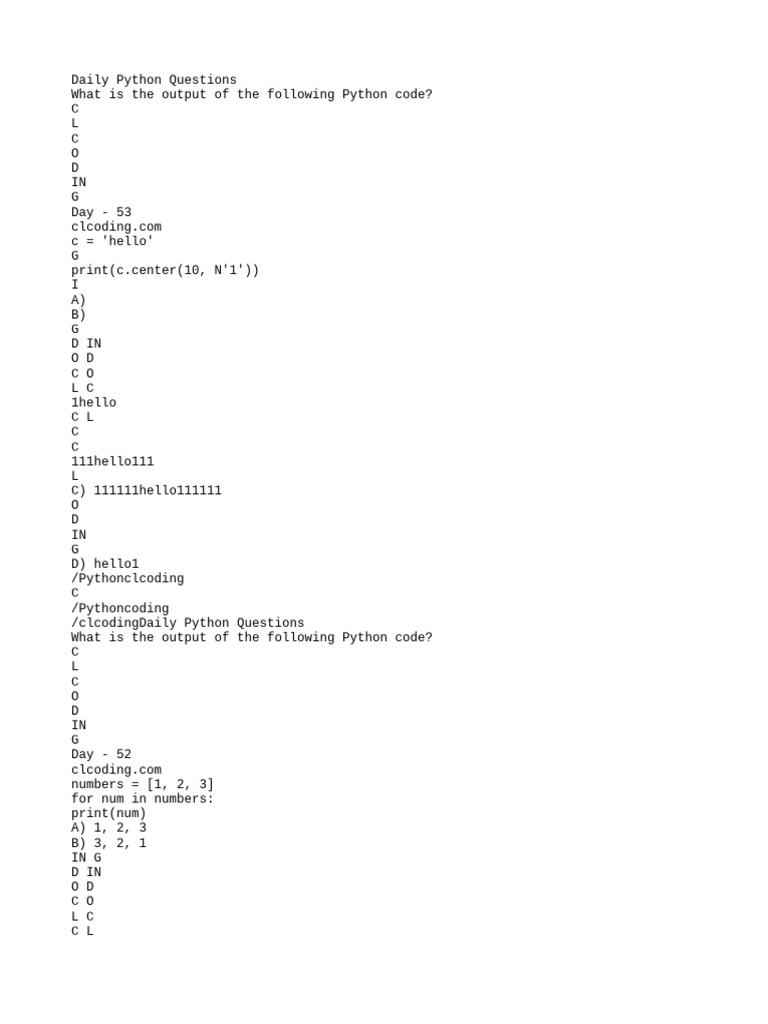 Daily Python Questions
What is the output of the following Python code?
C
L
C
O
D
IN
G
Day - 53
clcoding.com
c = 'hello'
G
print(c.center(10, N'1'))
I
A)
B)
G
D IN
O D
C O
L C
1hello
C L
C
C
111hello111
L
C) 111111hello111111
O
D
IN
G
D) hello1
/Pythonclcoding
C
/Pythoncoding
/clcodingDaily Python Questions
What is the output of the following Python code?
C
L
C
O
D
IN
G
Day - 52
clcoding.com
numbers = [1, 2, 3]
for num in numbers:
print(num)
A) 1, 2, 3
B) 3, 2, 1
IN G
D IN
O D
C O
L C
C L